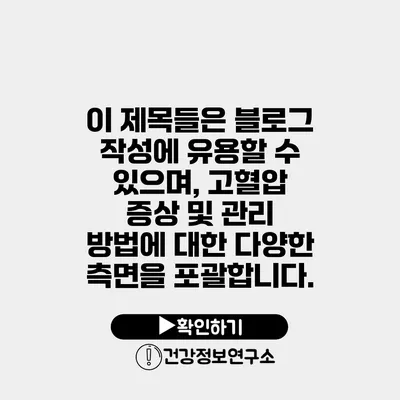 이 제목들은 블로그 작성에 유용할 수 있으며, 고혈압 증상 및 관리 방법에 대한 다양한 측면을 포괄합니다.

▶확인하기

건강정보연구소